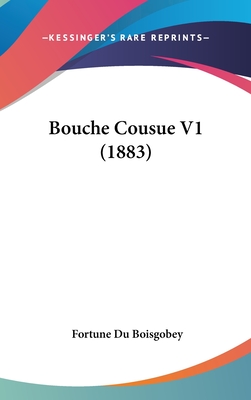 —KESSINGER'S RARE REPRINTS—

Bouche Cousue V1 (1883)

Fortune Du Boisgobey